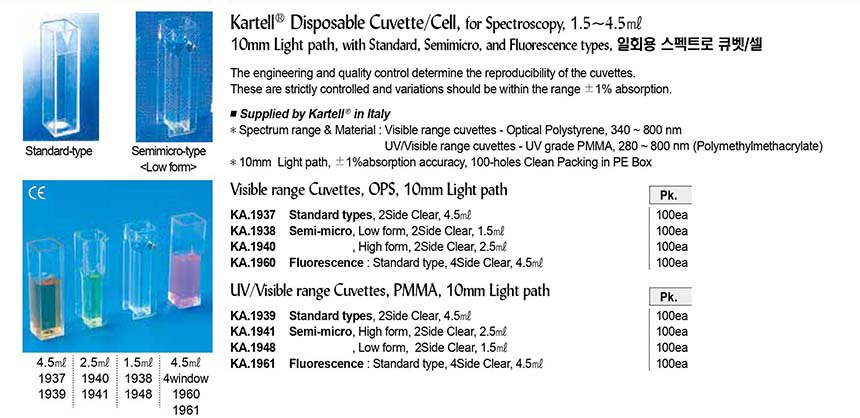 Standard-type

Semimicro-type
<Low form>

CE

| 4.5ml | 2.5ml | 1.5ml | 4.5ml |
|---|---|---|---|
| 1937 | 1940 | 1938 | 4window |
| 1939 | 1941 | 1948 | 1960 |
| | | | 1961 |

Kartell® Disposable Cuvette/Cell, for Spectroscopy, 1.5~4.5ml
10mm Light path, with Standard, Semimicro, and Fluorescence types, 일회용 스펙트로 큐벳/셀

The engineering and quality control determine the reproducibility of the cuvettes.
These are strictly controlled and variations should be within the range ±1% absorption.

■ Supplied by Kartell® in Italy
* Spectrum range & Material : Visible range cuvettes - Optical Polystyrene, 340 ~ 800 nm
UV/Visible range cuvettes - UV grade PMMA, 280 ~ 800 nm (Polymethylmethacrylate)
* 10mm Light path, ±1%absorption accuracy, 100-holes Clean Packing in PE Box

Visible range Cuvettes, OPS, 10mm Light path

| | | Pk. |
|---|---|---|
| KA.1937 | Standard types, 2Side Clear, 4.5ml | 100ea |
| KA.1938 | Semi-micro, Low form, 2Side Clear, 1.5ml | 100ea |
| KA.1940 | , High form, 2Side Clear, 2.5ml | 100ea |
| KA.1960 | Fluorescence : Standard type, 4Side Clear, 4.5ml | 100ea |

UV/Visible range Cuvettes, PMMA, 10mm Light path

| | | Pk. |
|---|---|---|
| KA.1939 | Standard types, 2Side Clear, 4.5ml | 100ea |
| KA.1941 | Semi-micro, High form, 2Side Clear, 2.5ml | 100ea |
| KA.1948 | , Low form, 2Side Clear, 1.5ml | 100ea |
| KA.1961 | Fluorescence : Standard type, 4Side Clear, 4.5ml | 100ea |